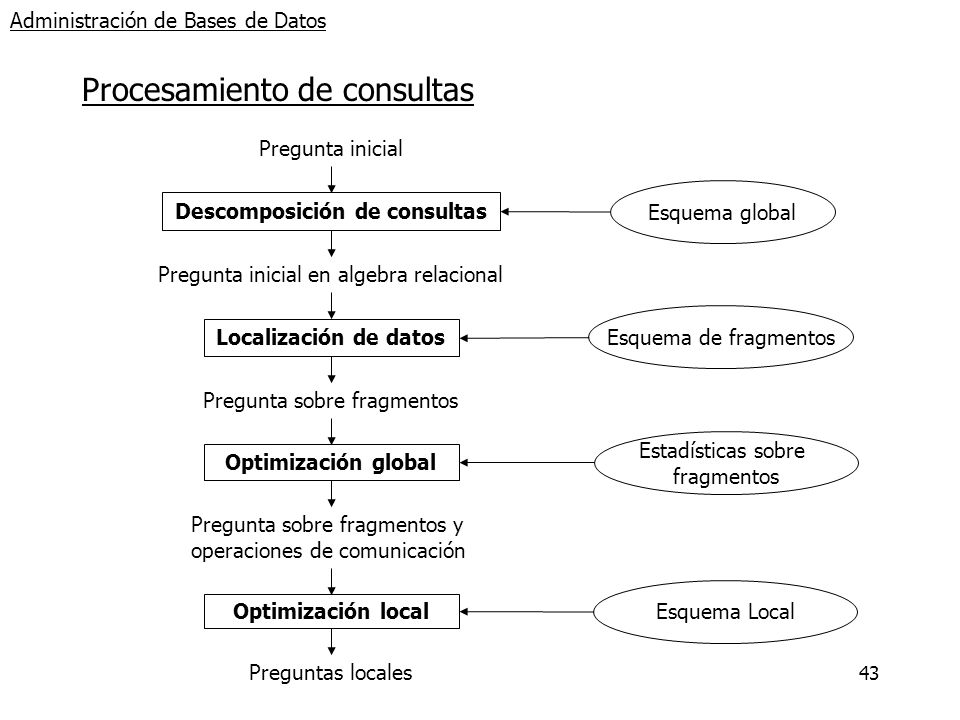 Administración de Bases de Datos

Procesamiento de consultas

Pregunta inicial

Descomposición de consultas

Esquema global

Pregunta inicial en algebra relacional

Localización de datos

Esquema de fragmentos

Pregunta sobre fragmentos

Optimización global

Estadísticas sobre fragmentos

Pregunta sobre fragmentos y operaciones de comunicación

Optimización local

Esquema Local

Preguntas locales

43